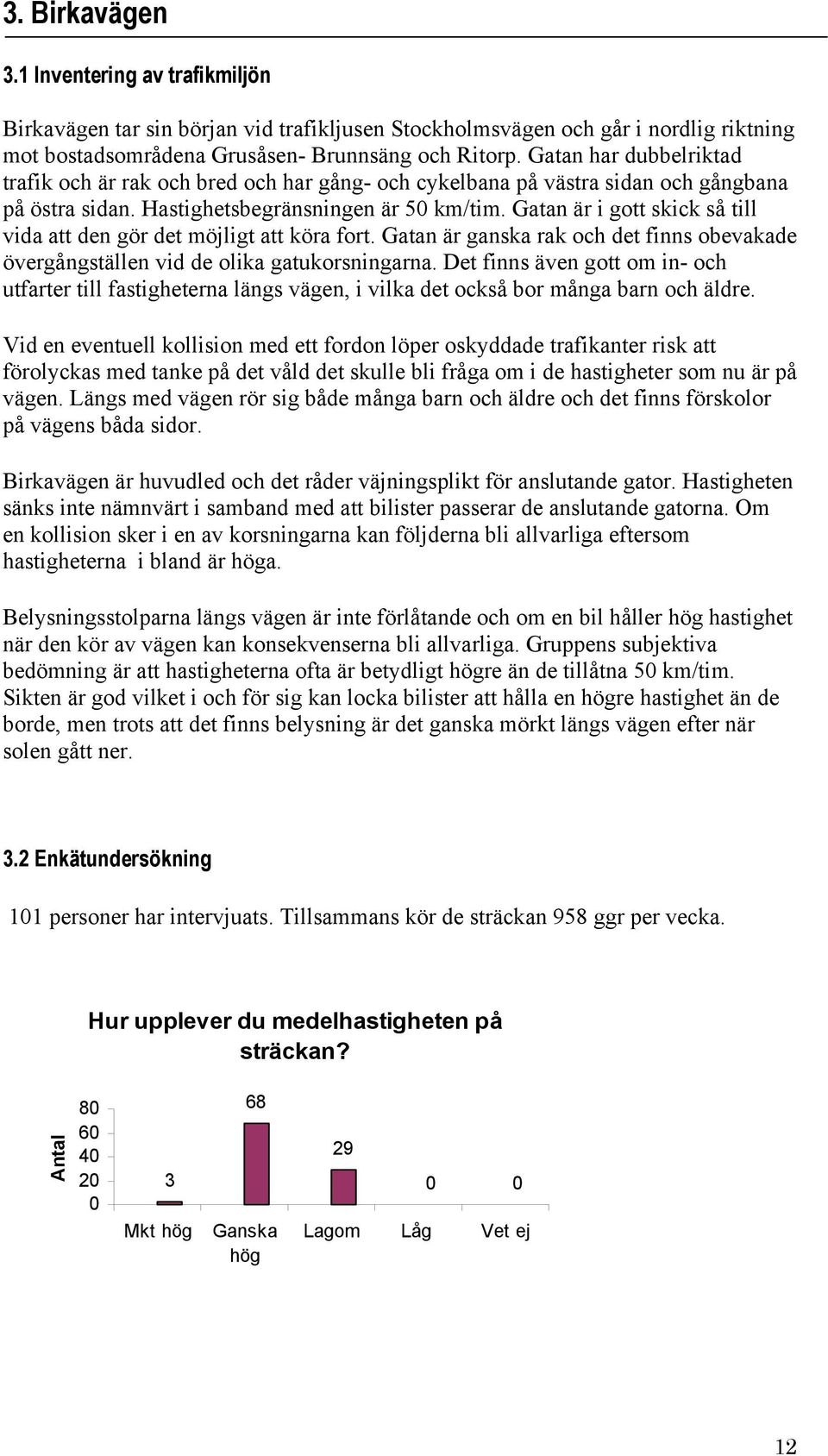 3. Birkavägen

3.1 Inventering av trafikmiljön

Birkavägen tar sin början vid trafikljusen Stockholmsvägen och går i nordlig riktning mot bostadsområdena Grusåsen- Brunnsäng och Ritorp. Gatan har dubbelriktad trafik och är rak och bred och har gång- och cykelbana på västra sidan och gångbana på östra sidan. Hastighetsbegränsningen är 50 km/tim. Gatan är i gott skick så till vida att den gör det möjligt att köra fort. Gatan är ganska rak och det finns obevakade övergångställen vid de olika gatukorsningarna. Det finns även gott om in- och utfarter till fastigheterna längs vägen, i vilka det också bor många barn och äldre.

Vid en eventuell kollision med ett fordon löper oskyddade trafikanter risk att förolyckas med tanke på det våld det skulle bli fråga om i de hastigheter som nu är på vägen. Längs med vägen rör sig både många barn och äldre och det finns förskolor på vägens båda sidor.

Birkavägen är huvudled och det råder väjningsplikt för anslutande gator. Hastigheten sänks inte nämnvärt i samband med att bilister passerar de anslutande gatorna. Om en kollision sker i en av korsningarna kan följderna bli allvarliga eftersom hastigheterna i bland är höga.

Belysningsstolparna längs vägen är inte förlåtande och om en bil håller hög hastighet när den kör av vägen kan konsekvenserna bli allvarliga. Gruppens subjektiva bedömning är att hastigheterna ofta är betydligt högre än de tillåtna 50 km/tim. Sikten är god vilket i och för sig kan locka bilister att hålla en högre hastighet än de borde, men trots att det finns belysning är det ganska mörkt längs vägen efter när solen gått ner.

3.2 Enkätundersökning

101 personer har intervjuats. Tillsammans kör de sträckan 958 ggr per vecka.

Hur upplever du medelhastigheten på sträckan?

Antal
80
60
40
20
0

3
68
29
0
0

Mkt hög
Ganska hög
Lagom
Låg
Vet ej

12